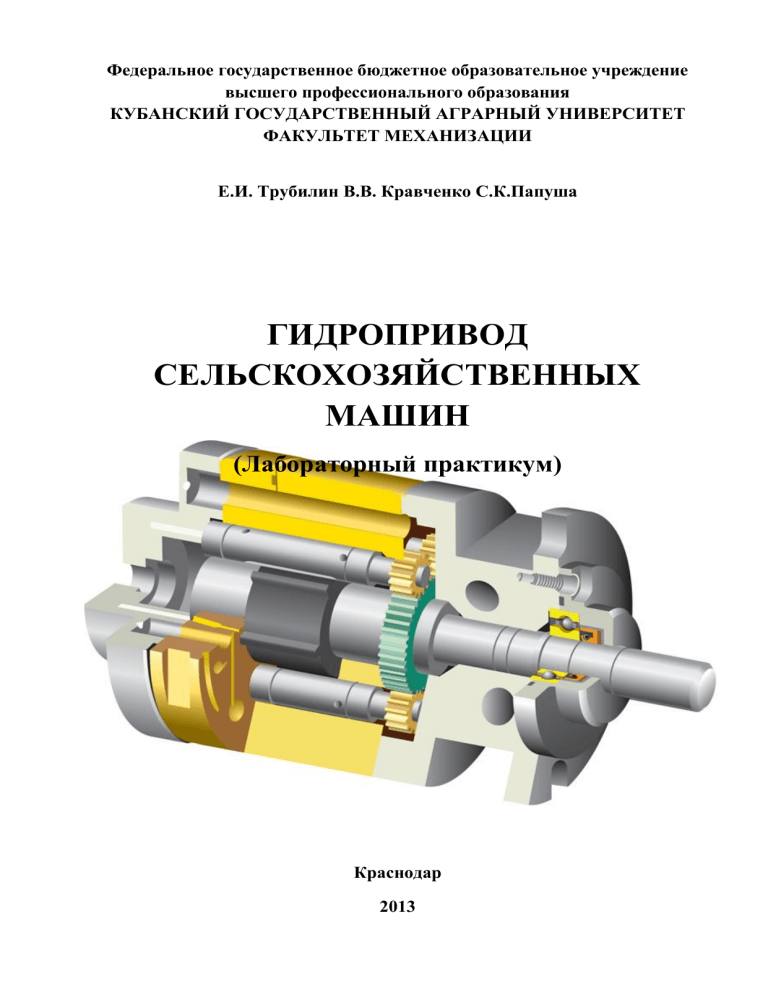 Федеральное государственное бюджетное образовательное учреждение высшего профессионального образования
КУБАНСКИЙ ГОСУДАРСТВЕННЫЙ АГРАРНЫЙ УНИВЕРСИТЕТ
ФАКУЛЬТЕТ МЕХАНИЗАЦИИ

Е.И. Трубилин В.В. Кравченко С.К.Папуша

ГИДРОПРИВОД СЕЛЬСКОХОЗЯЙСТВЕННЫХ МАШИН

(Лабораторный практикум)

Краснодар

2013